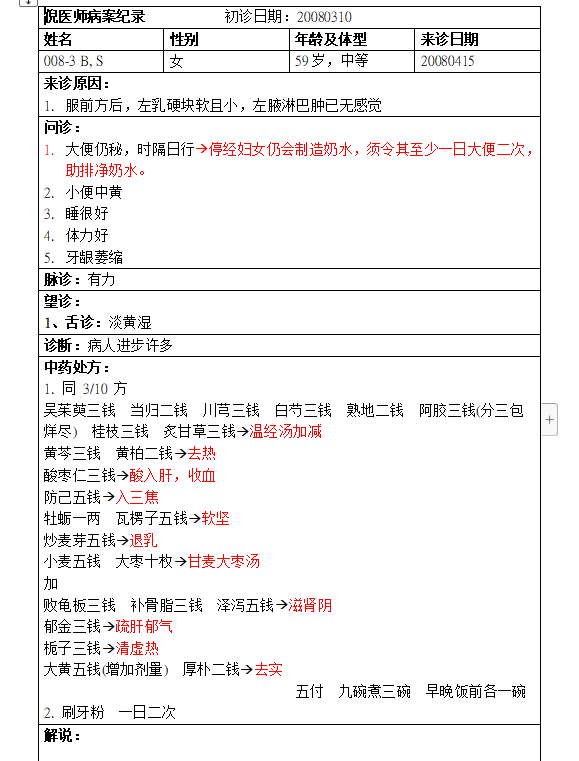 倪医师病案纪录　　初诊日期：20080310

| 姓名 | 性别 | 年龄及体型 | 来诊日期 |
|---|---|---|---|
| 008-3 B, S | 女 | 59 岁，中等 | 20080415 |

来诊原因：
1. 服前方后，左乳硬块软且小，左腋淋巴肿已无感觉

问诊：
1. 大便仍秘，时隔日行→停经妇女仍会制造奶水，须令其至少一日大便二次，助排净奶水。
2. 小便中黄
3. 睡很好
4. 体力好
5. 牙龈萎缩

脉诊：有力

望诊：
1、舌诊：淡黄湿

诊断：病人进步许多

中药处方：
1. 同 3/10 方
吴茱萸三钱　当归二钱　川芎三钱　白芍三钱　熟地二钱　阿胶三钱(分三包烊尽)　桂枝三钱　炙甘草三钱→温经汤加减
黄芩三钱　黄柏二钱→去热
酸枣仁三钱→酸入肝，收血
防己五钱→入三焦
牡蛎一两　瓦楞子五钱→软坚
炒麦芽五钱→退乳
小麦五钱　大枣十枚→甘麦大枣汤
加
败龟板三钱　补骨脂三钱　泽泻五钱→滋肾阴
郁金三钱→疏肝郁气
栀子三钱→清虚热
大黄五钱(增加剂量)　厚朴二钱→去实
五付　九碗煮三碗　早晚饭前各一碗
2. 刷牙粉　一日二次

解说：